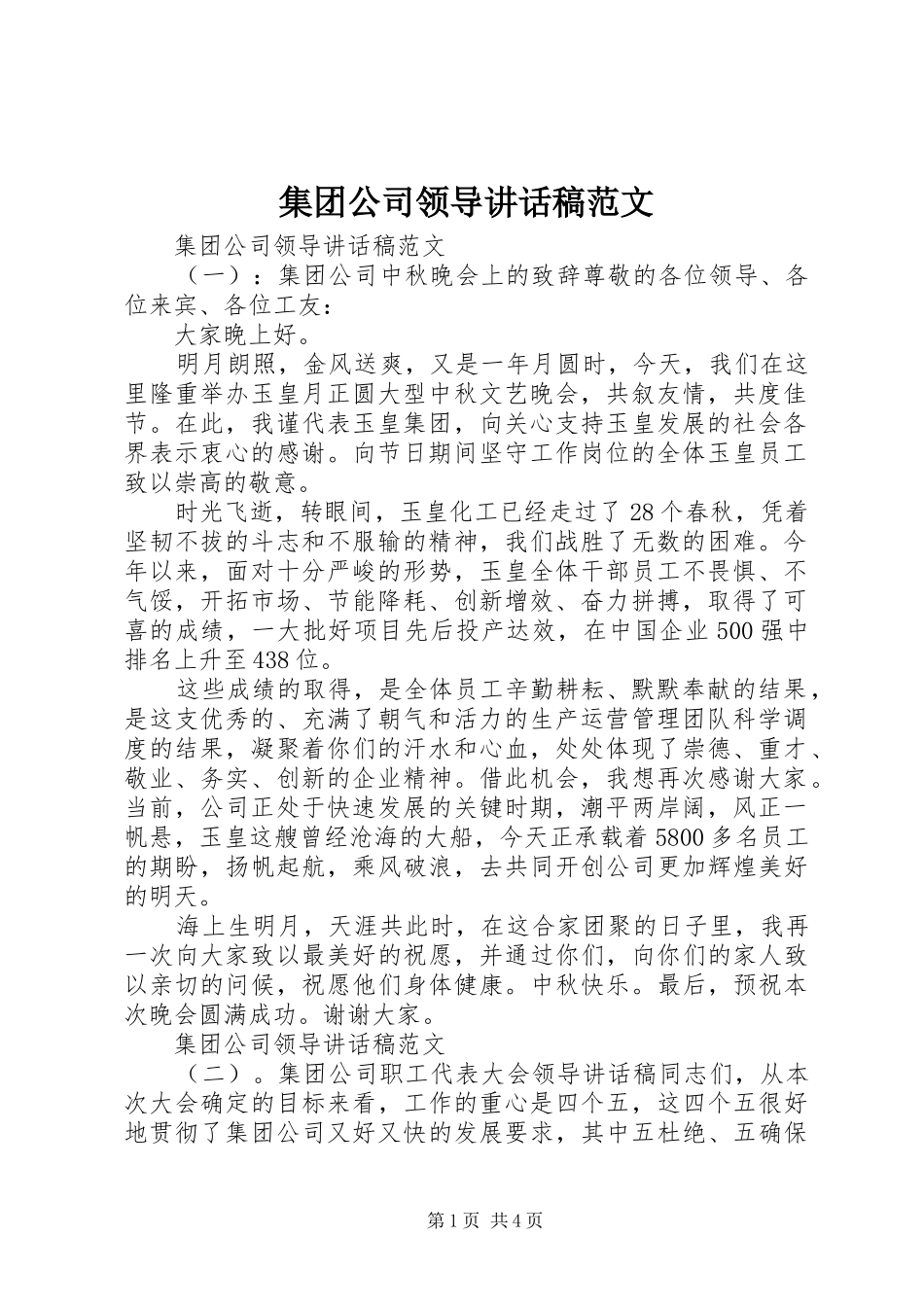 集团公司领导讲话稿范文

集团公司领导讲话稿范文

（一）：集团公司中秋晚会上的致辞尊敬的各位领导、各位来宾、各位工友：

大家晚上好。

明月朗照，金风送爽，又是一年月圆时，今天，我们在这里隆重举办玉皇月正圆大型中秋文艺晚会，共叙友情，共度佳节。在此，我谨代表玉皇集团，向关心支持玉皇发展的社会各界表示衷心的感谢。向节日期间坚守工作岗位的全体玉皇员工致以崇高的敬意。

时光飞逝，转眼间，玉皇化工已经走过了28个春秋，凭着坚韧不拔的斗志和不服输的精神，我们战胜了无数的困难。今年以来，面对十分严峻的形势，玉皇全体干部员工不畏惧、不气馁，开拓市场、节能降耗、创新增效、奋力拼搏，取得了可喜的成绩，一大批好项目先后投产达效，在中国企业500强中排名上升至438位。

这些成绩的取得，是全体员工辛勤耕耘、默默奉献的结果，是这支优秀的、充满了朝气和活力的生产运营管理团队科学调度的结果，凝聚着你们的汗水和心血，处处体现了崇德、重才、敬业、务实、创新的企业精神。借此机会，我想再次感谢大家。当前，公司正处于快速发展的关键时期，潮平两岸阔，风正一帆悬，玉皇这艘曾经沧海的大船，今天正承载着5800多名员工的期盼，扬帆起航，乘风破浪，去共同开创公司更加辉煌美好的明天。

海上生明月，天涯共此时，在这合家团聚的日子里，我再一次向大家致以最美好的祝愿，并通过你们，向你们的家人致以亲切的问候，祝愿他们身体健康。中秋快乐。最后，预祝本次晚会圆满成功。谢谢大家。

集团公司领导讲话稿范文

（二）。集团公司职工代表大会领导讲话稿同志们，从本次大会确定的目标来看，工作的重心是四个五，这四个五很好地贯彻了集团公司又好又快的发展要求，其中五杜绝、五确保

第1页 共4页